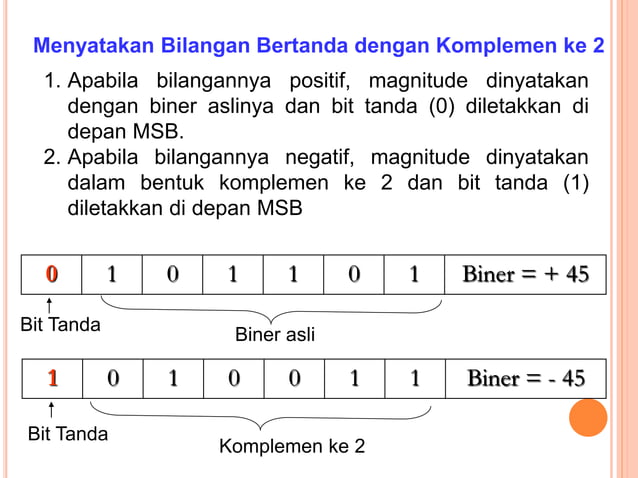 Menyatakan Bilangan Bertanda dengan Komplemen ke 2

1. Apabila bilangannya positif, magnitude dinyatakan dengan biner aslinya dan bit tanda (0) diletakkan di depan MSB.
2. Apabila bilangannya negatif, magnitude dinyatakan dalam bentuk komplemen ke 2 dan bit tanda (1) diletakkan di depan MSB

| 0 | 1 | 0 | 1 | 1 | 0 | 1 | Biner = + 45 |
|---|---|---|---|---|---|---|---|

Bit Tanda

Biner asli

| 1 | 0 | 1 | 0 | 0 | 1 | 1 | Biner = - 45 |
|---|---|---|---|---|---|---|---|

Bit Tanda

Komplemen ke 2